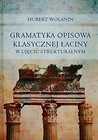 HUBERT WOLANIN

GRAMATYKA OPISOWA KLASYCZNEJ ŁACINY
W UJĘCIU STRUKTURALNYM